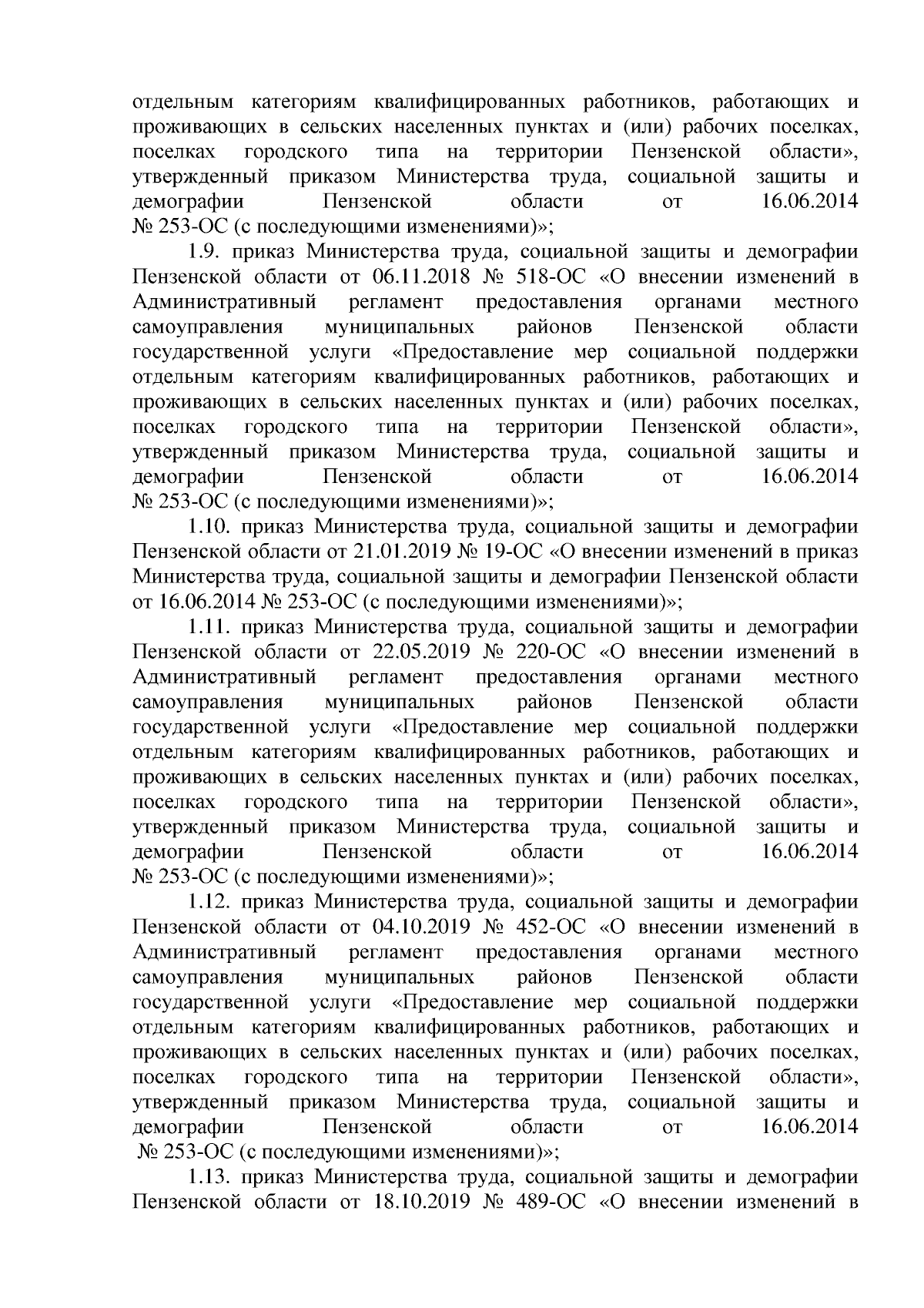 отдельным категориям квалифицированных работников, работающих и проживающих в сельских населенных пунктах и (или) рабочих поселках, поселках городского типа на территории Пензенской области», утвержденный приказом Министерства труда, социальной защиты и демографии Пензенской области от 16.06.2014 № 253-ОС (с последующими изменениями)»;

1.9. приказ Министерства труда, социальной защиты и демографии Пензенской области от 06.11.2018 № 518-ОС «О внесении изменений в Административный регламент предоставления органами местного самоуправления муниципальных районов Пензенской области государственной услуги «Предоставление мер социальной поддержки отдельным категориям квалифицированных работников, работающих и проживающих в сельских населенных пунктах и (или) рабочих поселках, поселках городского типа на территории Пензенской области», утвержденный приказом Министерства труда, социальной защиты и демографии Пензенской области от 16.06.2014 № 253-ОС (с последующими изменениями)»;

1.10. приказ Министерства труда, социальной защиты и демографии Пензенской области от 21.01.2019 № 19-ОС «О внесении изменений в приказ Министерства труда, социальной защиты и демографии Пензенской области от 16.06.2014 № 253-ОС (с последующими изменениями)»;

1.11. приказ Министерства труда, социальной защиты и демографии Пензенской области от 22.05.2019 № 220-ОС «О внесении изменений в Административный регламент предоставления органами местного самоуправления муниципальных районов Пензенской области государственной услуги «Предоставление мер социальной поддержки отдельным категориям квалифицированных работников, работающих и проживающих в сельских населенных пунктах и (или) рабочих поселках, поселках городского типа на территории Пензенской области», утвержденный приказом Министерства труда, социальной защиты и демографии Пензенской области от 16.06.2014 № 253-ОС (с последующими изменениями)»;

1.12. приказ Министерства труда, социальной защиты и демографии Пензенской области от 04.10.2019 № 452-ОС «О внесении изменений в Административный регламент предоставления органами местного самоуправления муниципальных районов Пензенской области государственной услуги «Предоставление мер социальной поддержки отдельным категориям квалифицированных работников, работающих и проживающих в сельских населенных пунктах и (или) рабочих поселках, поселках городского типа на территории Пензенской области», утвержденный приказом Министерства труда, социальной защиты и демографии Пензенской области от 16.06.2014 № 253-ОС (с последующими изменениями)»;

1.13. приказ Министерства труда, социальной защиты и демографии Пензенской области от 18.10.2019 № 489-ОС «О внесении изменений в